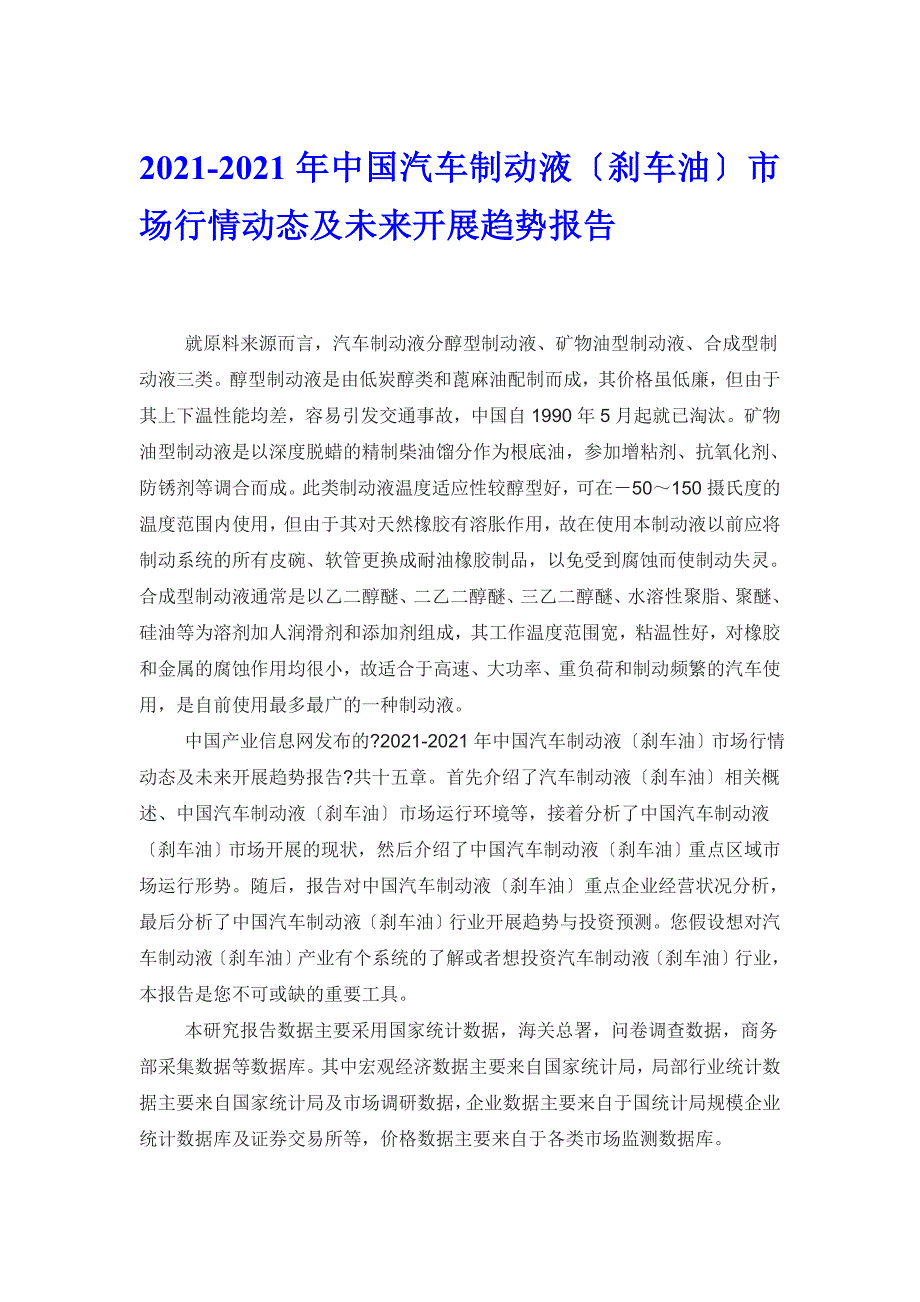 2021-2021 年中国汽车制动液〔刹车油〕市场行情动态及未来开展趋势报告

就原料来源而言，汽车制动液分醇型制动液、矿物油型制动液、合成型制动液三类。醇型制动液是由低炭醇类和蓖麻油配制而成，其价格虽低廉，但由于其上下温性能均差，容易引发交通事故，中国自 1990 年 5 月起就已淘汰。矿物油型制动液是以深度脱蜡的精制柴油馏分作为根底油，参加增粘剂、抗氧化剂、防锈剂等调合而成。此类制动液温度适应性较醇型好，可在－50～150 摄氏度的温度范围内使用，但由于其对天然橡胶有溶胀作用，故在使用本制动液以前应将制动系统的所有皮碗、软管更换成耐油橡胶制品，以免受到腐蚀而使制动失灵。合成型制动液通常是以乙二醇醚、二乙二醇醚、三乙二醇醚、水溶性聚脂、聚醚、硅油等为溶剂加人润滑剂和添加剂组成，其工作温度范围宽，粘温性好，对橡胶和金属的腐蚀作用均很小，故适合于高速、大功率、重负荷和制动频繁的汽车使用，是自前使用最多最广的一种制动液。

中国产业信息网发布的?2021-2021 年中国汽车制动液〔刹车油〕市场行情动态及未来开展趋势报告?共十五章。首先介绍了汽车制动液〔刹车油〕相关概述、中国汽车制动液〔刹车油〕市场运行环境等，接着分析了中国汽车制动液〔刹车油〕市场开展的现状，然后介绍了中国汽车制动液〔刹车油〕重点区域市场运行形势。随后，报告对中国汽车制动液〔刹车油〕重点企业经营状况分析，最后分析了中国汽车制动液〔刹车油〕行业开展趋势与投资预测。您假设想对汽车制动液〔刹车油〕产业有个系统的了解或者想投资汽车制动液〔刹车油〕行业，本报告是您不可或缺的重要工具。

本研究报告数据主要采用国家统计数据，海关总署，问卷调查数据，商务部采集数据等数据库。其中宏观经济数据主要来自国家统计局，局部行业统计数据主要来自国家统计局及市场调研数据，企业数据主要来自于国统计局规模企业统计数据库及证券交易所等，价格数据主要来自于各类市场监测数据库。